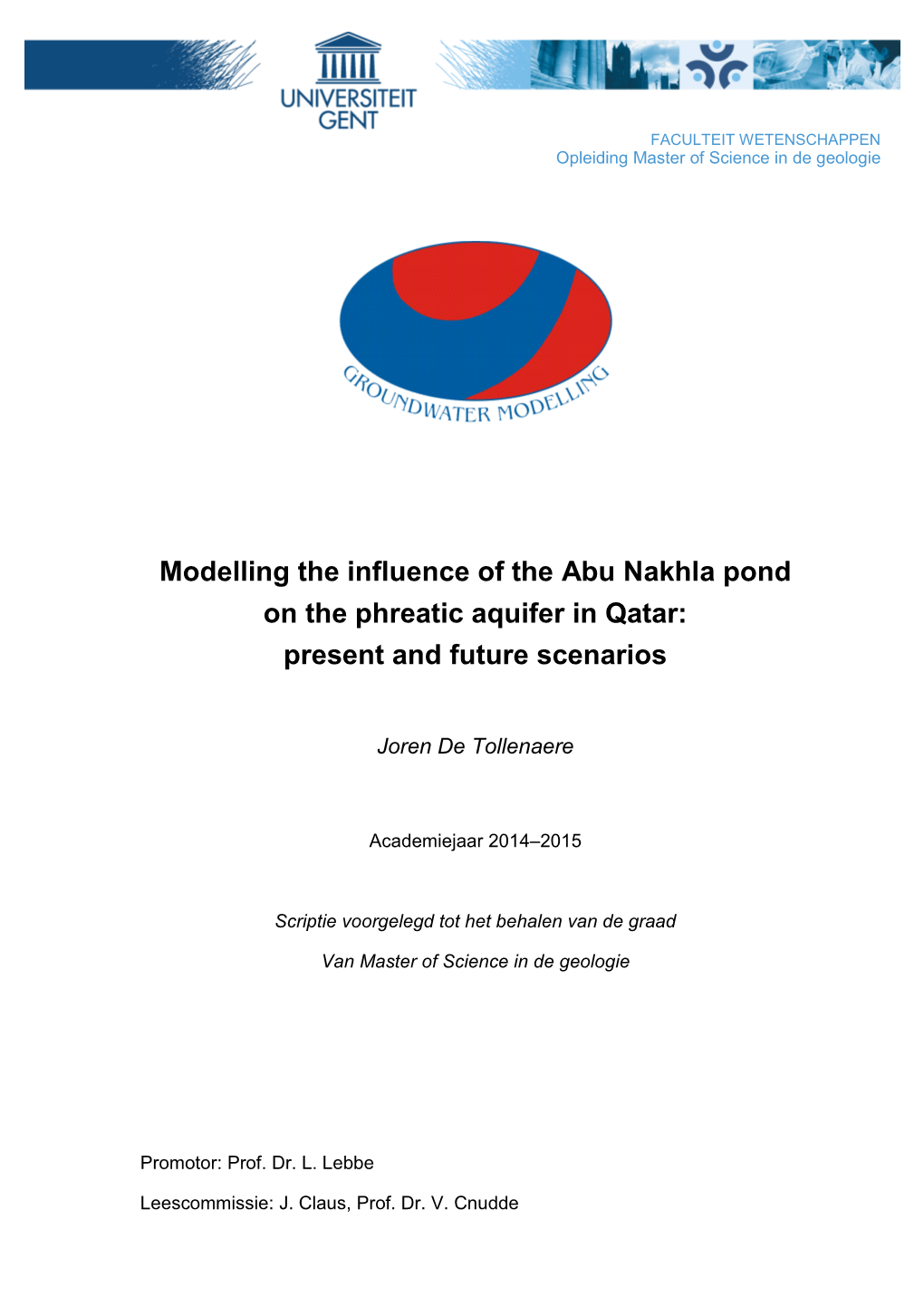 UNIVERSITEIT GENT

FACULTEIT WETENSCHAPPEN
Opleiding Master of Science in de geologie

GROUNDWATER MODELLING

Modelling the influence of the Abu Nakhla pond on the phreatic aquifer in Qatar: present and future scenarios

Joren De Tollenaere

Academiejaar 2014–2015

Scriptie voorgelegd tot het behalen van de graad

Van Master of Science in de geologie

Promotor: Prof. Dr. L. Lebbe

Leescommissie: J. Claus, Prof. Dr. V. Cnudde